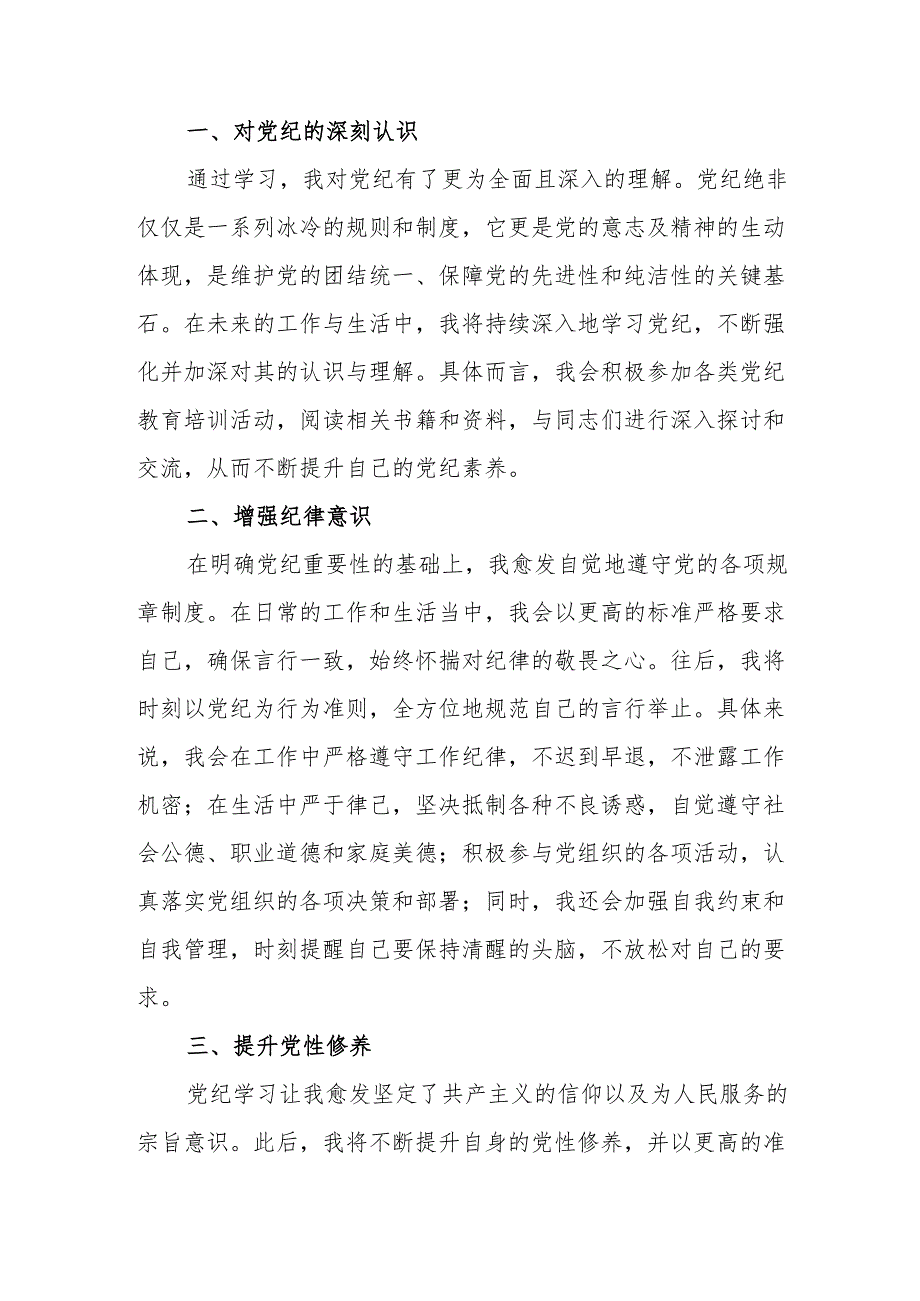 一、对党纪的深刻认识

通过学习，我对党纪有了更为全面且深入的理解。党纪绝非仅仅是一系列冰冷的规则和制度，它更是党的意志及精神的生动体现，是维护党的团结统一、保障党的先进性和纯洁性的关键基石。在未来的工作与生活中，我将持续深入地学习党纪，不断强化并加深对其的认识与理解。具体而言，我会积极参加各类党纪教育培训活动，阅读相关书籍和资料，与同志们进行深入探讨和交流，从而不断提升自己的党纪素养。

二、增强纪律意识

在明确党纪重要性的基础上，我愈发自觉地遵守党的各项规章制度。在日常的工作和生活当中，我会以更高的标准严格要求自己，确保言行一致，始终怀揣对纪律的敬畏之心。往后，我将时刻以党纪为行为准则，全方位地规范自己的言行举止。具体来说，我会在工作中严格遵守工作纪律，不迟到早退，不泄露工作机密；在生活中严于律己，坚决抵制各种不良诱惑，自觉遵守社会公德、职业道德和家庭美德；积极参与党组织的各项活动，认真落实党组织的各项决策和部署；同时，我还会加强自我约束和自我管理，时刻提醒自己要保持清醒的头脑，不放松对自己的要求。

三、提升党性修养

党纪学习让我愈发坚定了共产主义的信仰以及为人民服务的宗旨意识。此后，我将不断提升自身的党性修养，并以更高的准